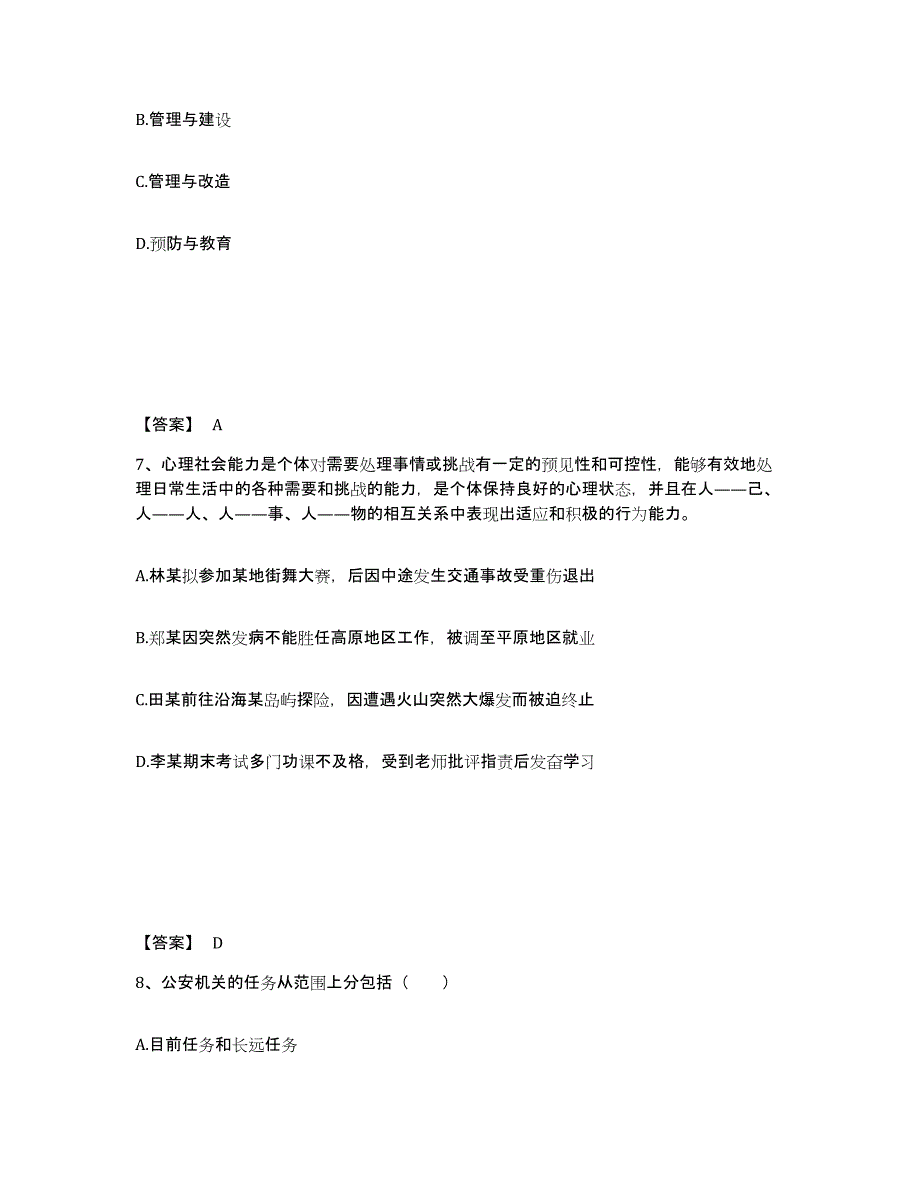 B.管理与建设

C.管理与改造

D.预防与教育

【答案】 A

7、心理社会能力是个体对需要处理事情或挑战有一定的预见性和可控性，能够有效地处理日常生活中的各种需要和挑战的能力，是个体保持良好的心理状态，并且在人——己、人——人、人——事、人——物的相互关系中表现出适应和积极的行为能力。

A.林某拟参加某地街舞大赛，后因中途发生交通事故受重伤退出

B.郑某因突然发病不能胜任高原地区工作，被调至平原地区就业

C.田某前往沿海某岛屿探险，因遭遇火山突然大爆发而被迫终止

D.李某期末考试多门功课不及格，受到老师批评指责后发奋学习

【答案】 D

8、公安机关的任务从范围上分包括（ ）

A.目前任务和长远任务